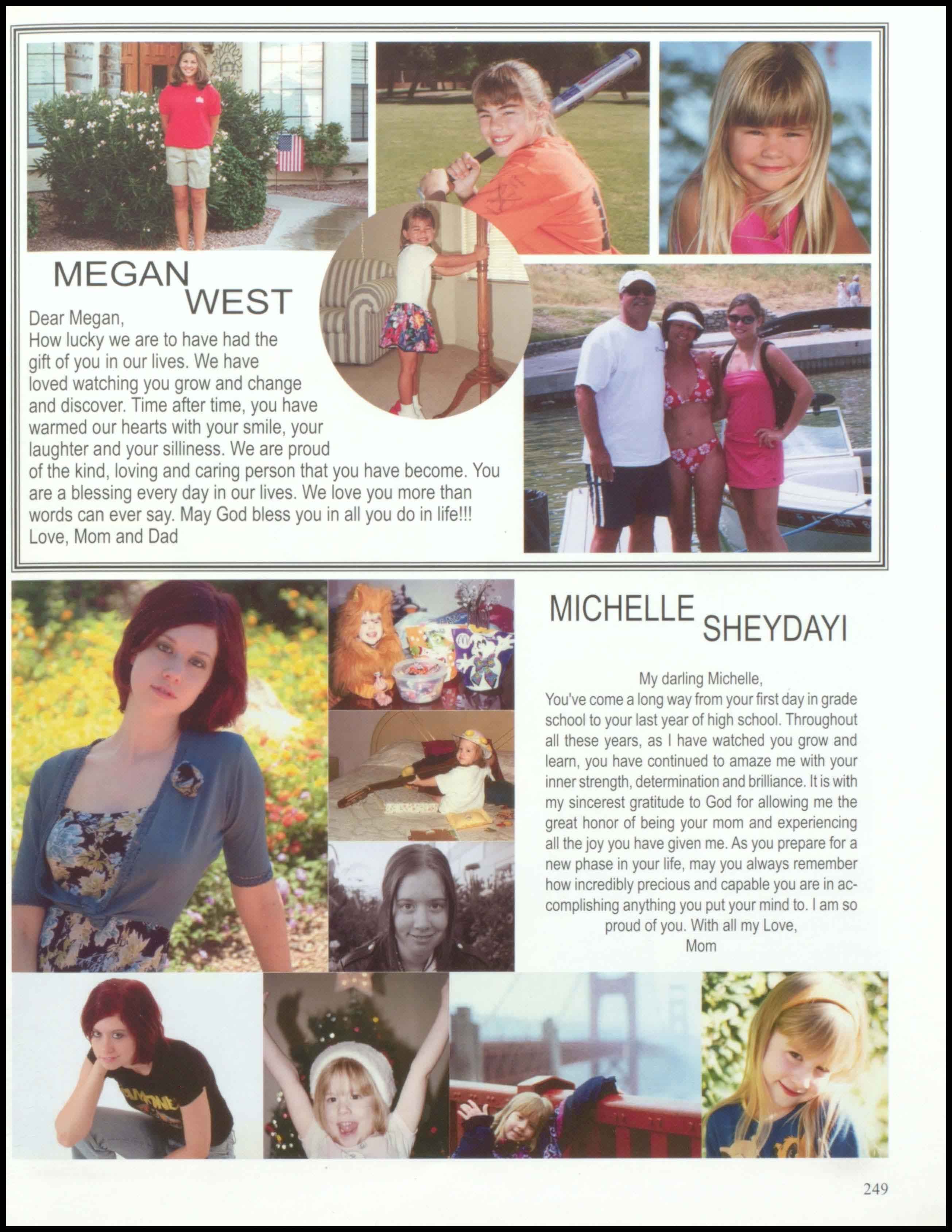 MEGAN WEST

Dear Megan,
How lucky we are to have had the gift of you in our lives. We have loved watching you grow and change and discover. Time after time, you have warmed our hearts with your smile, your laughter and your silliness. We are proud of the kind, loving and caring person that you have become. You are a blessing every day in our lives. We love you more than words can ever say. May God bless you in all you do in life!!!
Love, Mom and Dad

MICHELLE SHEYDAYI

My darling Michelle,
You've come a long way from your first day in grade school to your last year of high school. Throughout all these years, as I have watched you grow and learn, you have continued to amaze me with your inner strength, determination and brilliance. It is with my sincerest gratitude to God for allowing me the great honor of being your mom and experiencing all the joy you have given me. As you prepare for a new phase in your life, may you always remember how incredibly precious and capable you are in accomplishing anything you put your mind to. I am so proud of you. With all my Love,
Mom

249